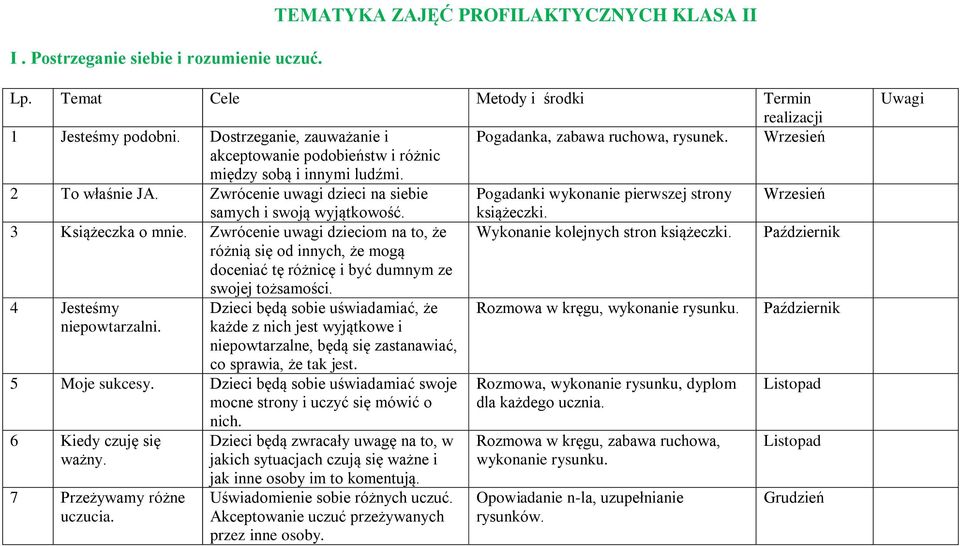 TEMATYKA ZAJĘĆ PROFILAKTYCZNYCH KLASA II

I . Postrzeganie siebie i rozumienie uczuć.

| Lp. | Temat | Cele | Metody i środki | Termin realizacji | Uwagi |
|---|---|---|---|---|---|
| 1 | Jesteśmy podobni. | Dostrzeganie, zauważanie i akceptowanie podobieństw i różnic między sobą i innymi ludźmi. | Pogadanka, zabawa ruchowa, rysunek. | Wrzesień | |
| 2 | To właśnie JA. | Zwrócenie uwagi dzieci na siebie samych i swoją wyjątkowość. | Pogadanki wykonanie pierwszej strony książeczki. | Wrzesień | |
| 3 | Książeczka o mnie. | Zwrócenie uwagi dzieciom na to, że różnią się od innych, że mogą doceniać tę różnicę i być dumnym ze swojej tożsamości. | Wykonanie kolejnych stron książeczki. | Październik | |
| 4 | Jesteśmy niepowtarzalni. | Dzieci będą sobie uświadamiać, że każde z nich jest wyjątkowe i niepowtarzalne, będą się zastanawiać, co sprawia, że tak jest. | Rozmowa w kręgu, wykonanie rysunku. | Październik | |
| 5 | Moje sukcesy. | Dzieci będą sobie uświadamiać swoje mocne strony i uczyć się mówić o nich. | Rozmowa, wykonanie rysunku, dyplom dla każdego ucznia. | Listopad | |
| 6 | Kiedy czuję się ważny. | Dzieci będą zwracały uwagę na to, w jakich sytuacjach czują się ważne i jak inne osoby im to komentują. | Rozmowa w kręgu, zabawa ruchowa, wykonanie rysunku. | Listopad | |
| 7 | Przeżywamy różne uczucia. | Uświadomienie sobie różnych uczuć. Akceptowanie uczuć przeżywanych przez inne osoby. | Opowiadanie n-la, uzupełnianie rysunków. | Grudzień | |